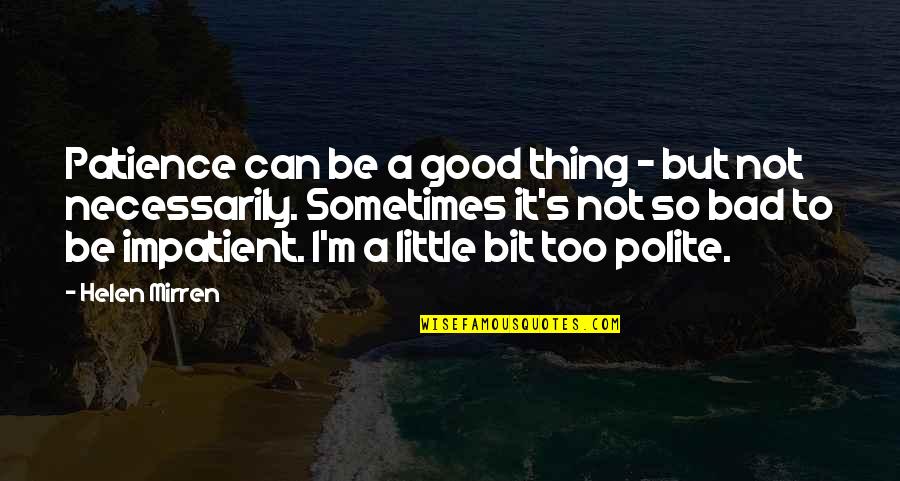 Patience can be a good thing - but not necessarily. Sometimes it's not so bad to be impatient. I'm a little bit too polite.

- Helen Mirren

WISEFAMOUSQUOTES.COM